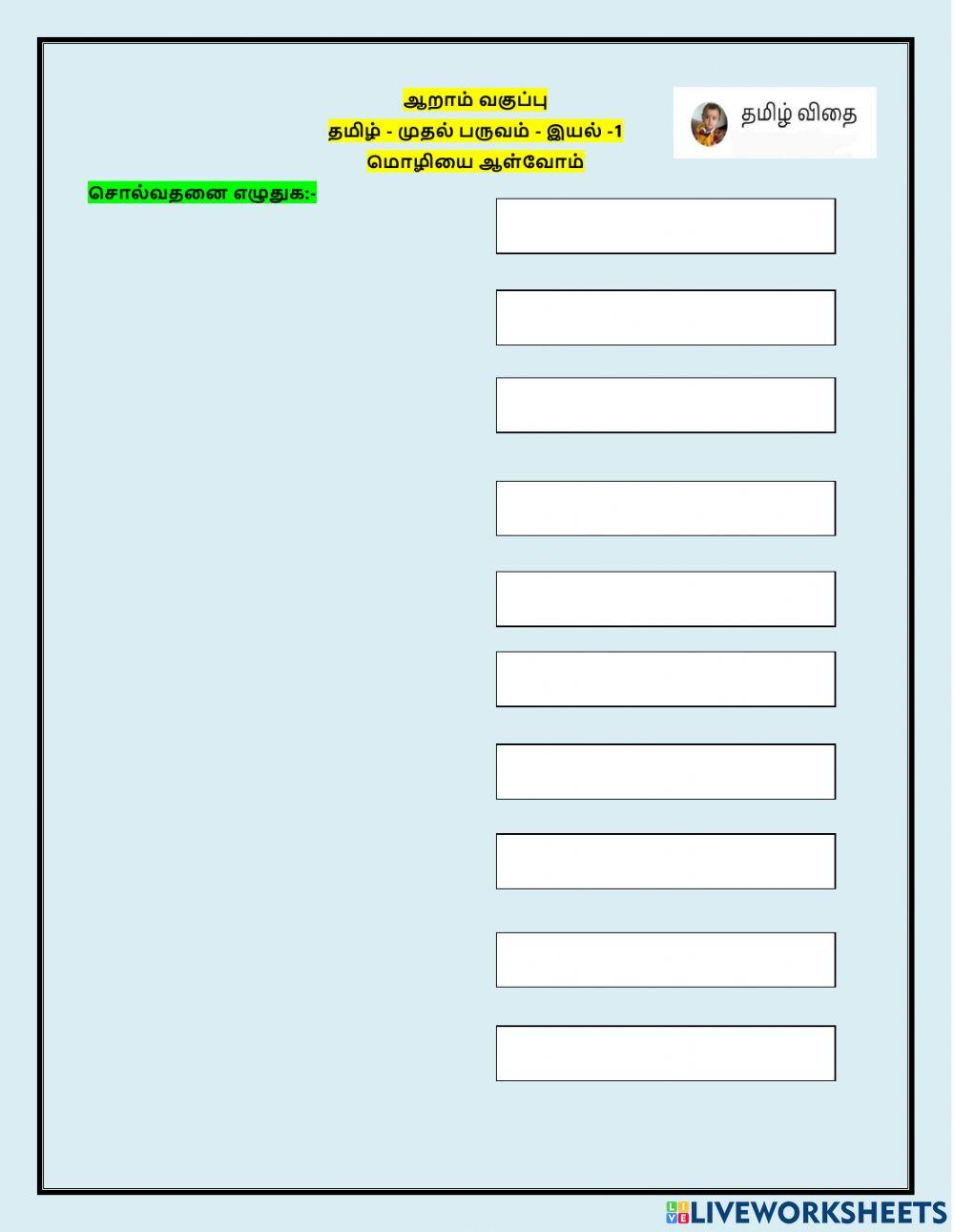 ஆறாம் வகுப்பு
தமிழ் - முதல் பருவம் - இயல் -1
மொழியை ஆள்வோம்

தமிழ் விதை

சொல்வதனை எழுதுக:-

LIVEWORKSHEETS